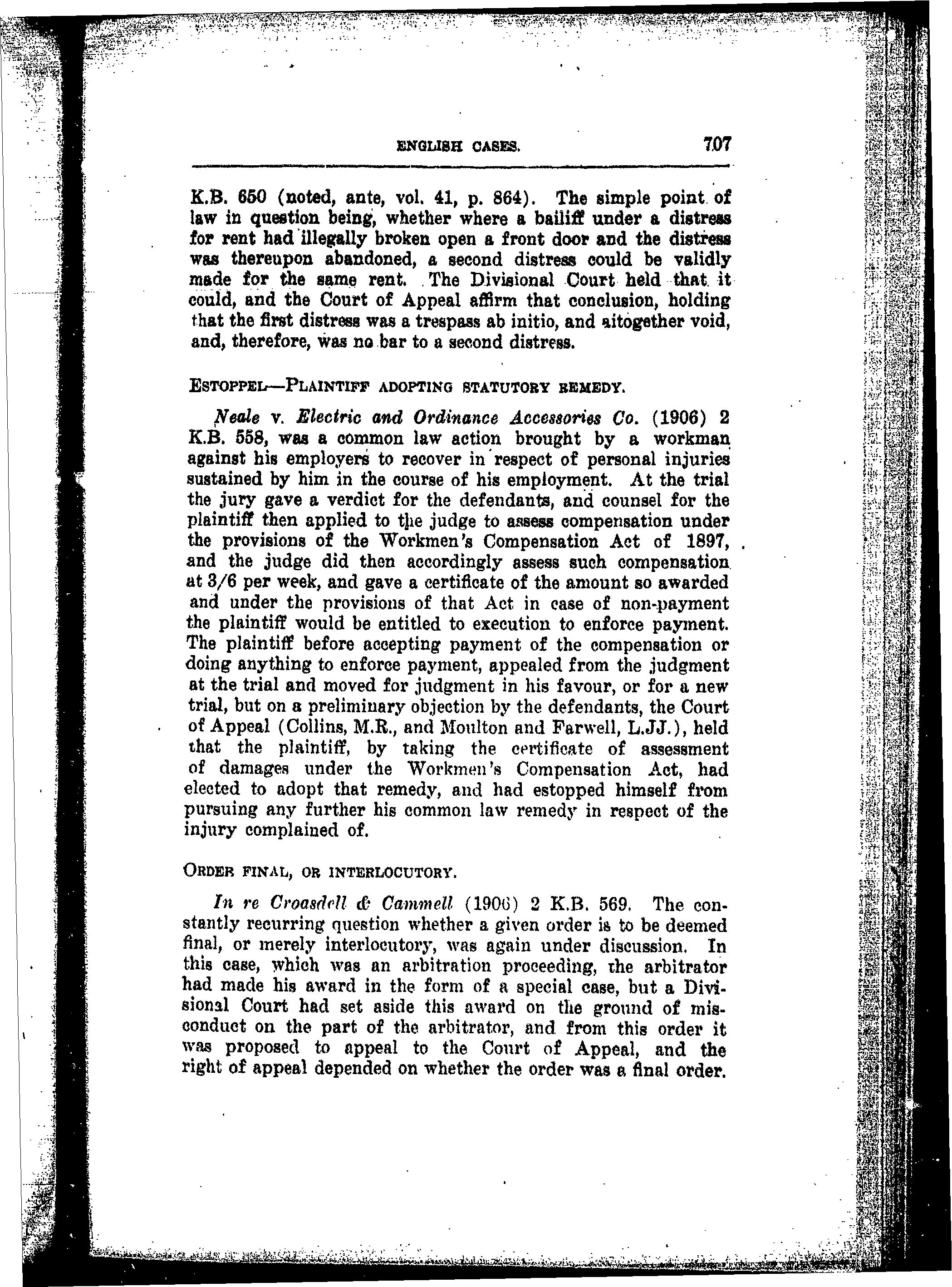 ENGLISH CASES. 707

K.B. 650 (noted, ante, vol. 41, p. 864). The simple point of law in question being, whether where a bailiff under a distress for rent had illegally broken open a front door and the distress was thereupon abandoned, a second distress could be validly made for the same rent. The Divisional Court held that it could, and the Court of Appeal affirm that conclusion, holding that the first distress was a trespass ab initio, and altogether void, and, therefore, was no bar to a second distress.

ESTOPPEL—PLAINTIFF ADOPTING STATUTORY REMEDY.

Neale v. Electric and Ordinance Accessories Co. (1906) 2 K.B. 558, was a common law action brought by a workman against his employers to recover in respect of personal injuries sustained by him in the course of his employment. At the trial the jury gave a verdict for the defendants, and counsel for the plaintiff then applied to the judge to assess compensation under the provisions of the Workmen's Compensation Act of 1897, and the judge did then accordingly assess such compensation at 3/6 per week, and gave a certificate of the amount so awarded and under the provisions of that Act in case of non-payment the plaintiff would be entitled to execution to enforce payment. The plaintiff before accepting payment of the compensation or doing anything to enforce payment, appealed from the judgment at the trial and moved for judgment in his favour, or for a new trial, but on a preliminary objection by the defendants, the Court of Appeal (Collins, M.R., and Moulton and Farwell, L.JJ.), held that the plaintiff, by taking the certificate of assessment of damages under the Workmen's Compensation Act, had elected to adopt that remedy, and had estopped himself from pursuing any further his common law remedy in respect of the injury complained of.

ORDER FINAL, OR INTERLOCUTORY.

In re Croasdell & Cammell (1906) 2 K.B. 569. The constantly recurring question whether a given order is to be deemed final, or merely interlocutory, was again under discussion. In this case, which was an arbitration proceeding, the arbitrator had made his award in the form of a special case, but a Divisional Court had set aside this award on the ground of misconduct on the part of the arbitrator, and from this order it was proposed to appeal to the Court of Appeal, and the right of appeal depended on whether the order was a final order.